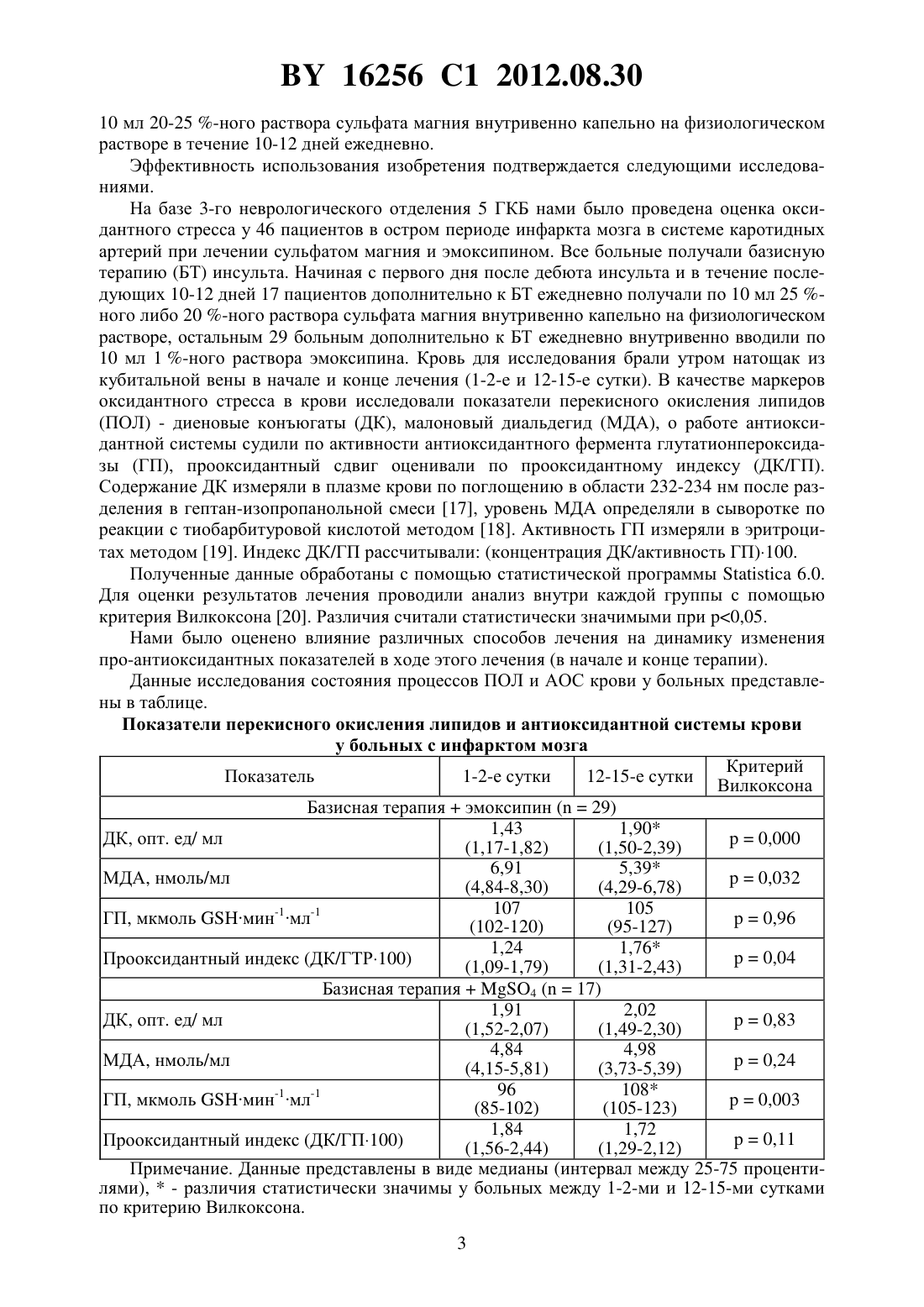 BY 16256 C1 2012.08.30

10 мл 20-25 %-ного раствора сульфата магния внутривенно капельно на физиологическом растворе в течение 10-12 дней ежедневно.

Эффективность использования изобретения подтверждается следующими исследованиями.

На базе 3-го неврологического отделения 5 ГКБ нами было проведена оценка оксидантного стресса у 46 пациентов в остром периоде инфаркта мозга в системе каротидных артерий при лечении сульфатом магния и эмоксипином. Все больные получали базисную терапию (БТ) инсульта. Начиная с первого дня после дебюта инсульта и в течение последующих 10-12 дней 17 пациентов дополнительно к БТ ежедневно получали по 10 мл 25 %-ного либо 20 %-ного раствора сульфата магния внутривенно капельно на физиологическом растворе, остальным 29 больным дополнительно к БТ ежедневно внутривенно вводили по 10 мл 1 %-ного раствора эмоксипина. Кровь для исследования брали утром натощак из кубитальной вены в начале и конце лечения (1-2-е и 12-15-е сутки). В качестве маркеров оксидантного стресса в крови исследовали показатели перекисного окисления липидов (ПОЛ) - диеновые конъюгаты (ДК), малоновый диальдегид (МДА), о работе антиоксидантной системы судили по активности антиоксидантного фермента глутатионпероксидазы (ГП), прооксидантный сдвиг оценивали по прооксидантному индексу (ДК/ГП). Содержание ДК измеряли в плазме крови по поглощению в области 232-234 нм после разделения в гептан-изопропанольной смеси [17], уровень МДА определяли в сыворотке по реакции с тиобарбитуровой кислотой методом [18]. Активность ГП измеряли в эритроцитах методом [19]. Индекс ДК/ГП рассчитывали: (концентрация ДК/активность ГП)·100.

Полученные данные обработаны с помощью статистической программы Statistica 6.0. Для оценки результатов лечения проводили анализ внутри каждой группы с помощью критерия Вилкоксона [20]. Различия считали статистически значимыми при p<0,05.

Нами было оценено влияние различных способов лечения на динамику изменения про-антиоксидантных показателей в ходе этого лечения (в начале и конце терапии).

Данные исследования состояния процессов ПОЛ и АОС крови у больных представлены в таблице.

Показатели перекисного окисления липидов и антиоксидантной системы крови у больных с инфарктом мозга

| Показатель | 1-2-е сутки | 12-15-е сутки | Критерий Вилкоксона |
|---|---|---|---|
| Базисная терапия + эмоксипин (n = 29) | | | |
| ДК, опт. ед/ мл | 1,43 (1,17-1,82) | 1,90* (1,50-2,39) | p = 0,000 |
| МДА, нмоль/мл | 6,91 (4,84-8,30) | 5,39* (4,29-6,78) | p = 0,032 |
| ГП, мкмоль GSH·мин$^{-1}$·мл$^{-1}$ | 107 (102-120) | 105 (95-127) | p = 0,96 |
| Прооксидантный индекс (ДК/ГТР·100) | 1,24 (1,09-1,79) | 1,76* (1,31-2,43) | p = 0,04 |
| Базисная терапия + $MgSO_4$ (n = 17) | | | |
| ДК, опт. ед/ мл | 1,91 (1,52-2,07) | 2,02 (1,49-2,30) | p = 0,83 |
| МДА, нмоль/мл | 4,84 (4,15-5,81) | 4,98 (3,73-5,39) | p = 0,24 |
| ГП, мкмоль GSH·мин$^{-1}$·мл$^{-1}$ | 96 (85-102) | 108* (105-123) | p = 0,003 |
| Прооксидантный индекс (ДК/ГП·100) | 1,84 (1,56-2,44) | 1,72 (1,29-2,12) | p = 0,11 |

Примечание. Данные представлены в виде медианы (интервал между 25-75 процентилями), * - различия статистически значимы у больных между 1-2-ми и 12-15-ми сутками по критерию Вилкоксона.

3